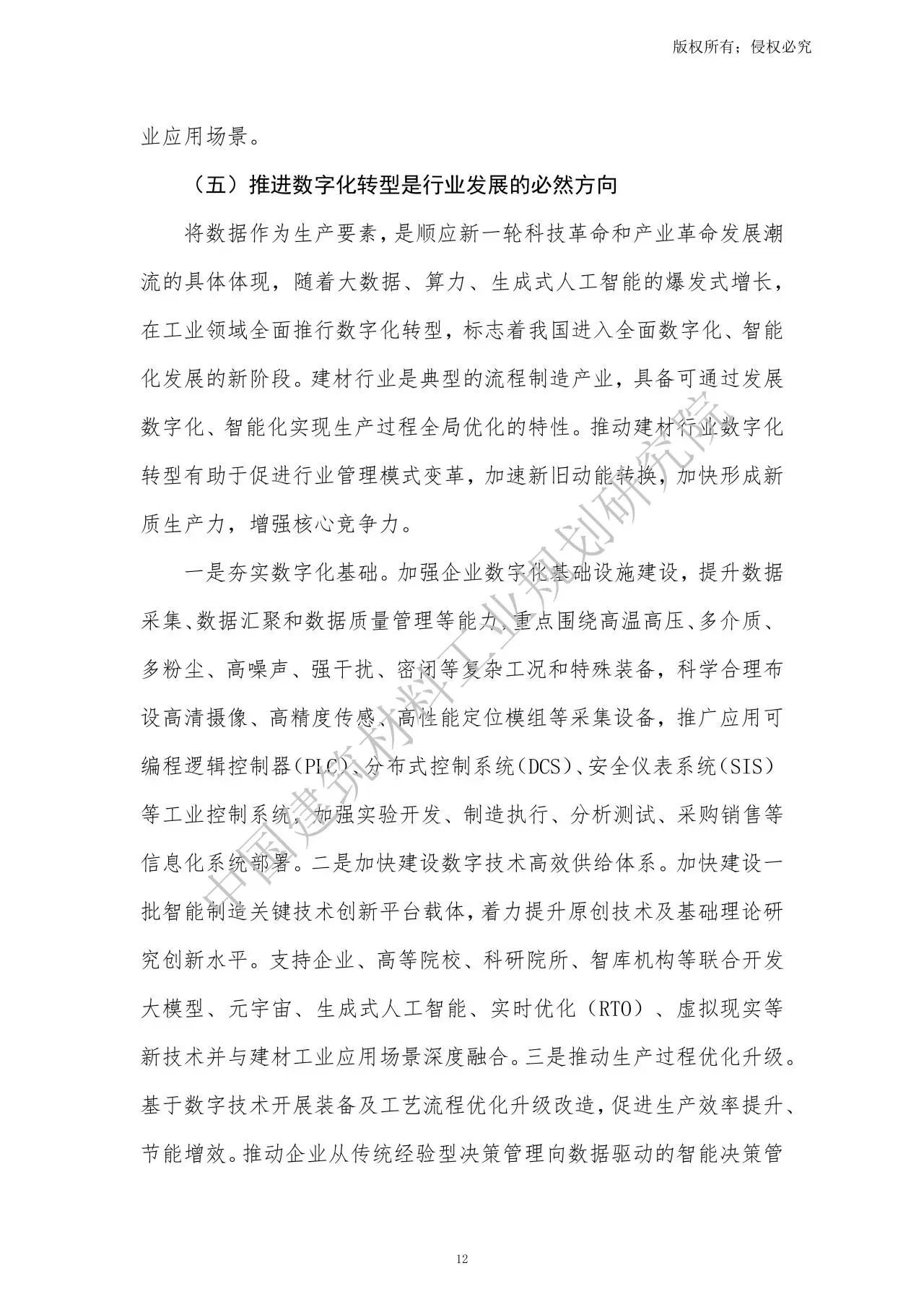 版权所有；侵权必究

业应用场景。

（五）推进数字化转型是行业发展的必然方向

将数据作为生产要素，是顺应新一轮科技革命和产业革命发展潮流的具体体现，随着大数据、算力、生成式人工智能的爆发式增长，在工业领域全面推行数字化转型，标志着我国进入全面数字化、智能化发展的新阶段。建材行业是典型的流程制造产业，具备可通过发展数字化、智能化实现生产过程全局优化的特性。推动建材行业数字化转型有助于促进行业管理模式变革，加速新旧动能转换，加快形成新质生产力，增强核心竞争力。

一是夯实数字化基础。加强企业数字化基础设施建设，提升数据采集、数据汇聚和数据质量管理等能力，重点围绕高温高压、多介质、多粉尘、高噪声、强干扰、密闭等复杂工况和特殊装备，科学合理布设高清摄像、高精度传感、高性能定位模组等采集设备，推广应用可编程逻辑控制器(PLC)、分布式控制系统(DCS)、安全仪表系统(SIS)等工业控制系统，加强实验开发、制造执行、分析测试、采购销售等信息化系统部署。二是加快建设数字技术高效供给体系。加快建设一批智能制造关键技术创新平台载体，着力提升原创技术及基础理论研究创新水平。支持企业、高等院校、科研院所、智库机构等联合开发大模型、元宇宙、生成式人工智能、实时优化（RTO）、虚拟现实等新技术并与建材工业应用场景深度融合。三是推动生产过程优化升级。基于数字技术开展装备及工艺流程优化升级改造，促进生产效率提升、节能增效。推动企业从传统经验型决策管理向数据驱动的智能决策管

中国建筑材料工业规划研究院

12